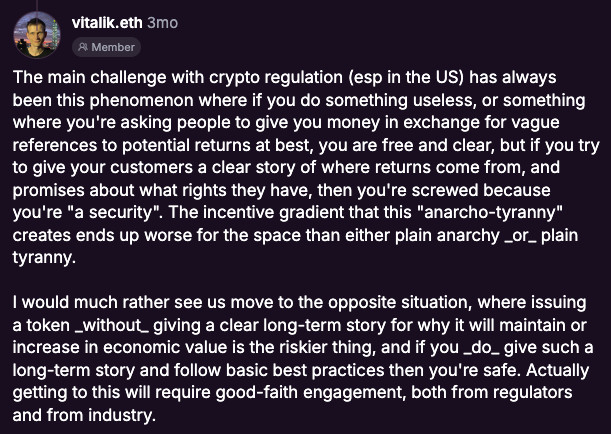 vitalik.eth 3mo
Member

The main challenge with crypto regulation (esp in the US) has always been this phenomenon where if you do something useless, or something where you're asking people to give you money in exchange for vague references to potential returns at best, you are free and clear, but if you try to give your customers a clear story of where returns come from, and promises about what rights they have, then you're screwed because you're "a security". The incentive gradient that this "anarcho-tyranny" creates ends up worse for the space than either plain anarchy _or_ plain tyranny.

I would much rather see us move to the opposite situation, where issuing a token _without_ giving a clear long-term story for why it will maintain or increase in economic value is the riskier thing, and if you _do_ give such a long-term story and follow basic best practices then you're safe. Actually getting to this will require good-faith engagement, both from regulators and from industry.